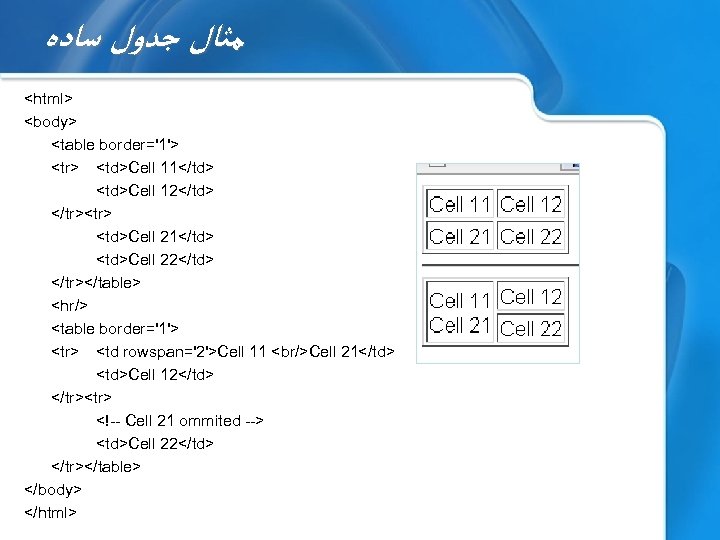 مثال جدول ساده

<html>
<body>
<table border='1'>
<tr> <td>Cell 11</td>
<td>Cell 12</td>
</tr><tr>
<td>Cell 21</td>
<td>Cell 22</td>
</tr></table>
<hr/>
<table border='1'>
<tr> <td rowspan='2'>Cell 11 <br/>Cell 21</td>
<td>Cell 12</td>
</tr><tr>
<!-- Cell 21 ommited -->
<td>Cell 22</td>
</tr></table>
</body>
</html>

| Cell 11 | Cell 12 |
|---|---|
| Cell 21 | Cell 22 |

| Cell 11 Cell 21 | Cell 12 |
|---|---|
| | Cell 22 |